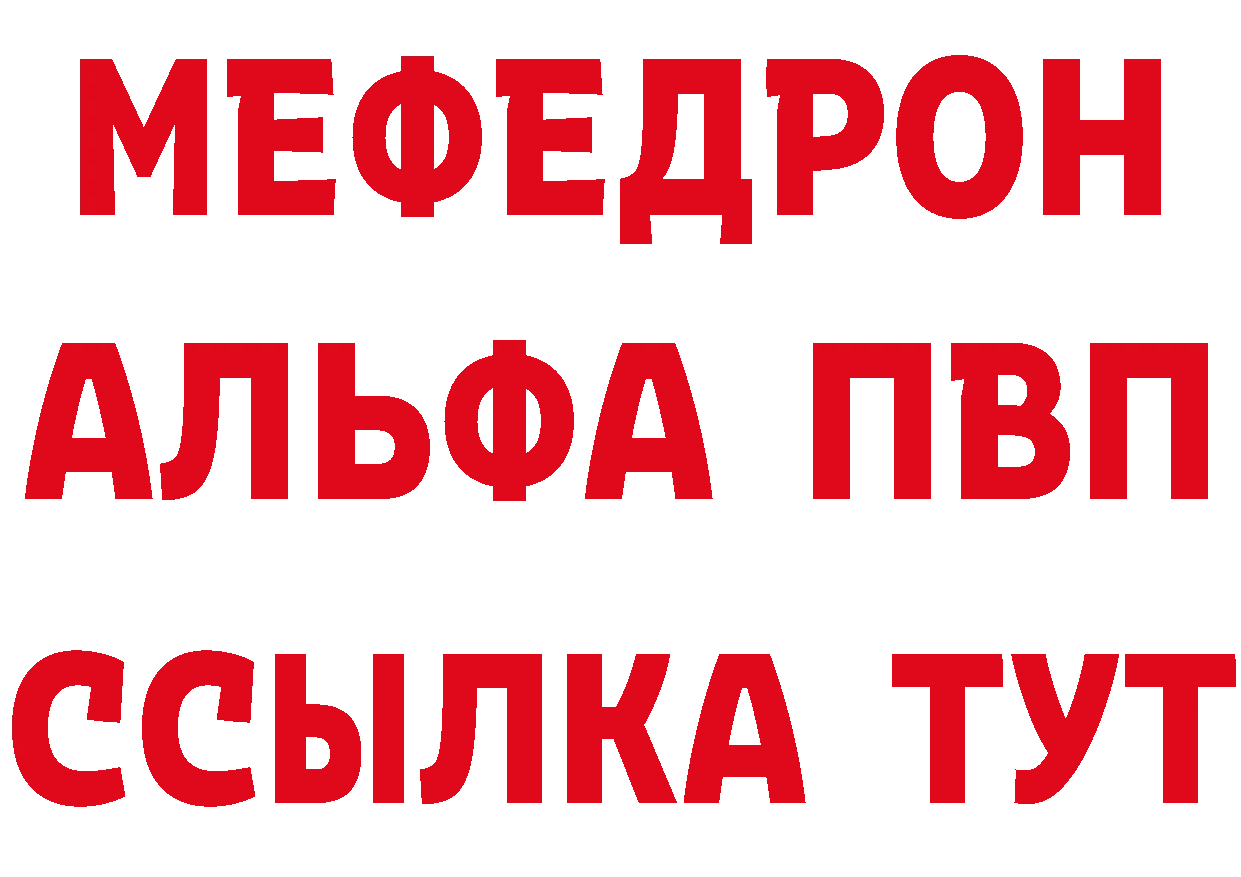 МЕФЕДРОН
АЛЬФА ПВП
ССЫЛКА ТУТ